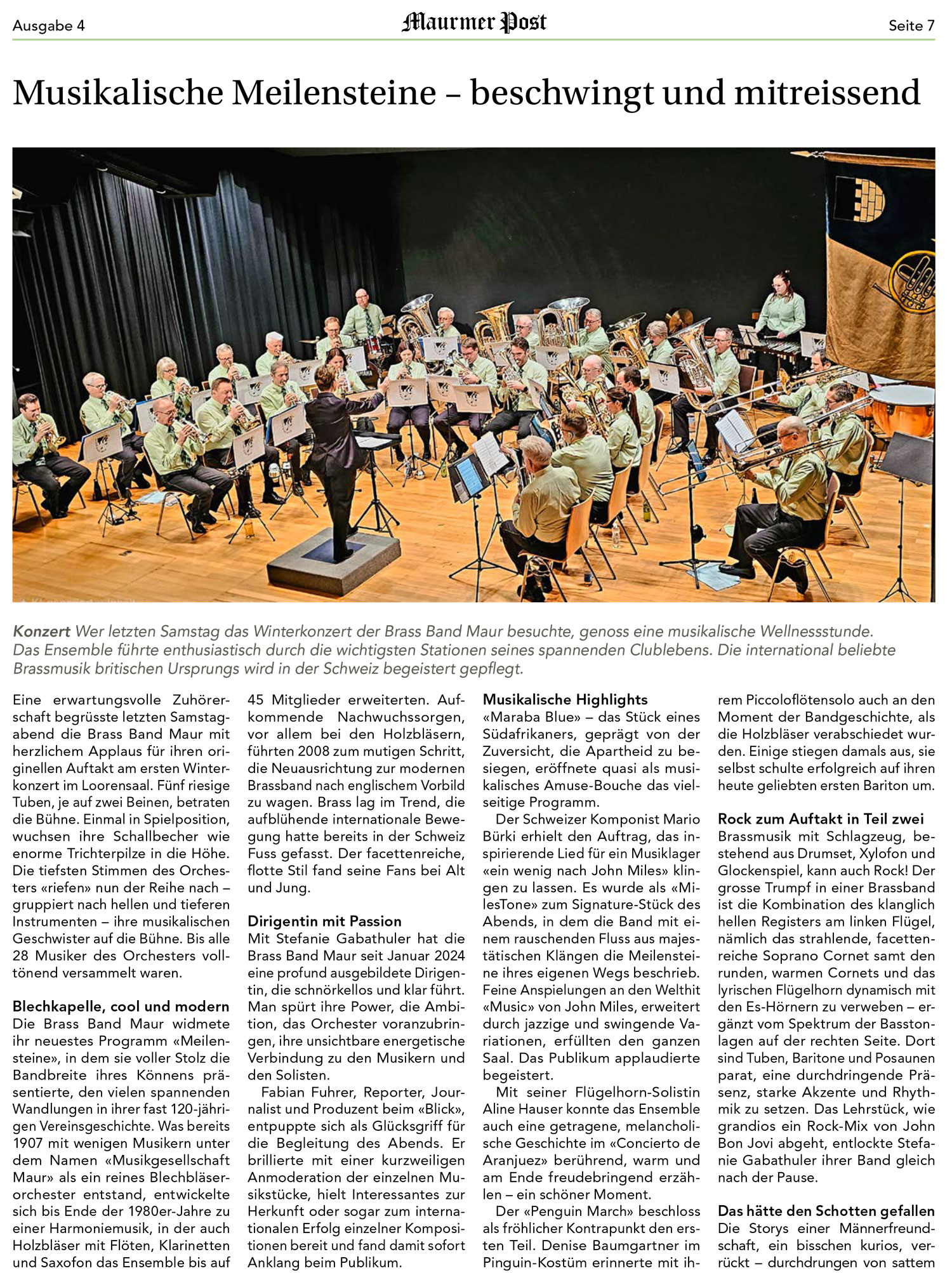 Ausgabe 4 Maurmer Post Seite 7

Musikalische Meilensteine – beschwingt und mitreissend

Konzert Wer letzten Samstag das Winterkonzert der Brass Band Maur besuchte, genoss eine musikalische Wellnessstunde. Das Ensemble führte enthusiastisch durch die wichtigsten Stationen seines spannenden Clublebens. Die international beliebte Brassmusik britischen Ursprungs wird in der Schweiz begeistert gepflegt.

Eine erwartungsvolle Zuhörerschaft begrüsste letzten Samstagabend die Brass Band Maur mit herzlichem Applaus für ihren originellen Auftakt am ersten Winterkonzert im Loorensaal. Fünf riesige Tuben, je auf zwei Beinen, betraten die Bühne. Einmal in Spielposition, wuchsen ihre Schallbecher wie enorme Trichterpilze in die Höhe. Die tiefsten Stimmen des Orchesters «riefen» nun der Reihe nach – gruppiert nach hellen und tieferen Instrumenten – ihre musikalischen Geschwister auf die Bühne. Bis alle 28 Musiker des Orchesters volltönend versammelt waren.

Blechkapelle, cool und modern
Die Brass Band Maur widmete ihr neuestes Programm «Meilensteine», in dem sie voller Stolz die Bandbreite ihres Könnens präsentierte, den vielen spannenden Wandlungen in ihrer fast 120-jährigen Vereinsgeschichte. Was bereits 1907 mit wenigen Musikern unter dem Namen «Musikgesellschaft Maur» als ein reines Blechbläserorchester entstand, entwickelte sich bis Ende der 1980er-Jahre zu einer Harmoniemusik, in der auch Holzbläser mit Flöten, Klarinetten und Saxofon das Ensemble bis auf 45 Mitglieder erweiterten. Aufkommende Nachwuchssorgen, vor allem bei den Holzbläsern, führten 2008 zum mutigen Schritt, die Neuausrichtung zur modernen Brassband nach englischem Vorbild zu wagen. Brass lag im Trend, die aufblühende internationale Bewegung hatte bereits in der Schweiz Fuss gefasst. Der facettenreiche, flotte Stil fand seine Fans bei Alt und Jung.

Dirigentin mit Passion
Mit Stefanie Gabathuler hat die Brass Band Maur seit Januar 2024 eine profund ausgebildete Dirigentin, die schnörkellos und klar führt. Man spürt ihre Power, die Ambition, das Orchester voranzubringen, ihre unsichtbare energetische Verbindung zu den Musikern und den Solisten.

Fabian Fuhrer, Reporter, Journalist und Produzent beim «Blick», entpuppte sich als Glücksgriff für die Begleitung des Abends. Er brillierte mit einer kurzweiligen Anmoderation der einzelnen Musikstücke, hielt Interessantes zur Herkunft oder sogar zum internationalen Erfolg einzelner Kompositionen bereit und fand damit sofort Anklang beim Publikum.

Musikalische Highlights
«Maraba Blue» – das Stück eines Südafrikaners, geprägt von der Zuversicht, die Apartheid zu besiegen, eröffnete quasi als musikalisches Amuse-Bouche das vielseitige Programm.

Der Schweizer Komponist Mario Bürki erhielt den Auftrag, das inspirierende Lied für ein Musiklager «ein wenig nach John Miles» klingen zu lassen. Es wurde als «MilesTone» zum Signature-Stück des Abends, in dem die Band mit einem rauschenden Fluss aus majestätischen Klängen die Meilensteine ihres eigenen Wegs beschrieb. Feine Anspielungen an den Welthit «Music» von John Miles, erweitert durch jazzige und swingende Variationen, erfüllten den ganzen Saal. Das Publikum applaudierte begeistert.

Mit seiner Flügelhorn-Solistin Aline Hauser konnte das Ensemble auch eine getragene, melancholische Geschichte im «Concierto de Aranjuez» berührend, warm und am Ende freudebringend erzählen – ein schöner Moment.

Der «Penguin March» beschloss als fröhlicher Kontrapunkt den ersten Teil. Denise Baumgartner im Pinguin-Kostüm erinnerte mit ihrem Piccoloflötensolo auch an den Moment der Bandgeschichte, als die Holzbläser verabschiedet wurden. Einige stiegen damals aus, sie selbst schulte erfolgreich auf ihren heute geliebten ersten Bariton um.

Rock zum Auftakt in Teil zwei
Brassmusik mit Schlagzeug, bestehend aus Drumset, Xylofon und Glockenspiel, kann auch Rock! Der grosse Trumpf in einer Brassband ist die Kombination des klanglich hellen Registers am linken Flügel, nämlich das strahlende, facettenreiche Soprano Cornet samt den runden, warmen Cornets und das lyrischen Flügelhorn dynamisch mit den Es-Hörnern zu verweben – ergänzt vom Spektrum der Basstonlagen auf der rechten Seite. Dort sind Tuben, Baritone und Posaunen parat, eine durchdringende Präsenz, starke Akzente und Rhythmik zu setzen. Das Lehrstück, wie grandios ein Rock-Mix von John Bon Jovi abgeht, entlockte Stefanie Gabathuler ihrer Band gleich nach der Pause.

Das hätte den Schotten gefallen
Die Storys einer Männerfreundschaft, ein bisschen kurios, verrückt – durchdrungen von sattem